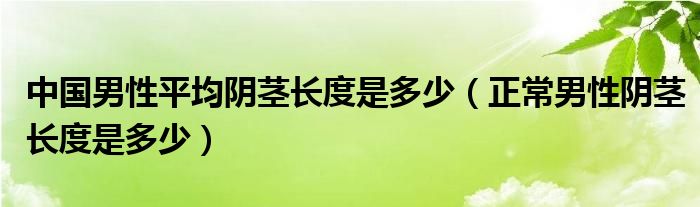 中国男性平均阴茎长度是多少（正常男性阴茎长度是多少）